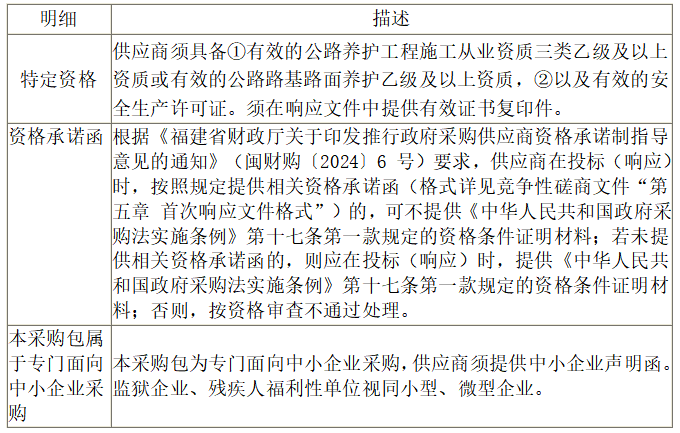 | 明细 | 描述 |
|---|---|
| 特定资格 | 供应商须具备①有效的公路养护工程施工从业资质三类乙级及以上资质或有效的公路路基路面养护乙级及以上资质，②以及有效的安全生产许可证。须在响应文件中提供有效证书复印件。 |
| 资格承诺函 | 根据《福建省财政厅关于印发推行政府采购供应商资格承诺制指导意见的通知》（闽财购〔2024〕6 号）要求，供应商在投标（响应）时，按照规定提供相关资格承诺函（格式详见竞争性磋商文件“第五章 首次响应文件格式”）的，可不提供《中华人民共和国政府采购法实施条例》第十七条第一款规定的资格条件证明材料；若未提供相关资格承诺函的，则应在投标（响应）时，提供《中华人民共和国政府采购法实施条例》第十七条第一款规定的资格条件证明材料；否则，按资格审查不通过处理。 |
| 本采购包属于专门面向中小企业采购 | 本采购包为专门面向中小企业采购，供应商须提供中小企业声明函。监狱企业、残疾人福利性单位视同小型、微型企业。 |